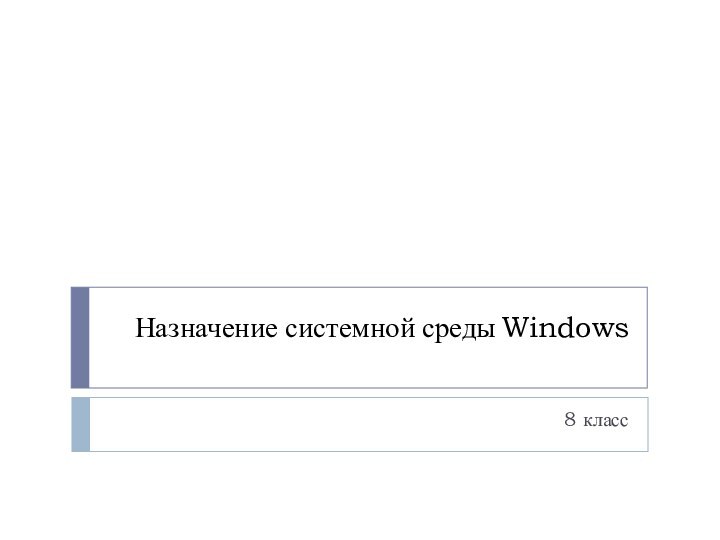 Назначение системной среды Windows

8 класс